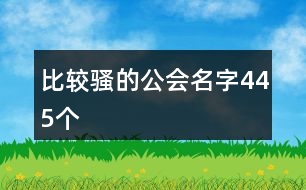 比较骚的公会名字445个